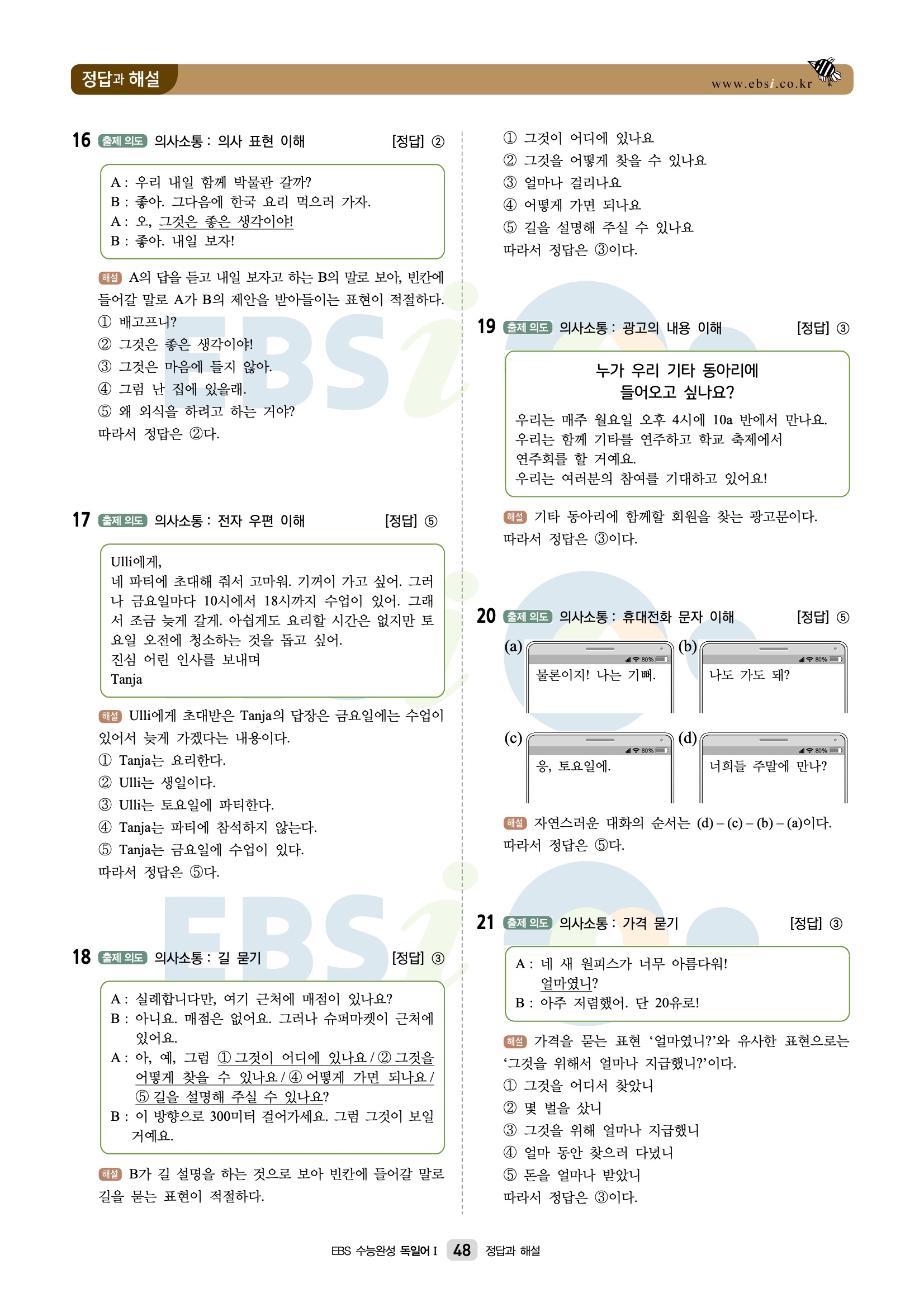 정답과 해설

www.ebsi.co.kr

16 출제 의도 의사소통 : 의사 표현 이해 [정답] ②

A : 우리 내일 함께 박물관 갈까?
B : 좋아. 그다음에 한국 요리 먹으러 가자.
A : 오, 그것은 좋은 생각이야!
B : 좋아. 내일 보자!

해설 A의 답을 듣고 내일 보자고 하는 B의 말로 보아, 빈칸에 들어갈 말로 A가 B의 제안을 받아들이는 표현이 적절하다.
① 배고프니?
② 그것은 좋은 생각이야!
③ 그것은 마음에 들지 않아.
④ 그럼 난 집에 있을래.
⑤ 왜 외식을 하려고 하는 거야?
따라서 정답은 ②다.

17 출제 의도 의사소통 : 전자 우편 이해 [정답] ⑤

Ulli에게,
네 파티에 초대해 줘서 고마워. 기꺼이 가고 싶어. 그러나 금요일마다 10시에서 18시까지 수업이 있어. 그래서 조금 늦게 갈게. 아쉽게도 요리할 시간은 없지만 토요일 오전에 청소하는 것을 돕고 싶어.
진심 어린 인사를 보내며
Tanja

해설 Ulli에게 초대받은 Tanja의 답장은 금요일에는 수업이 있어서 늦게 가겠다는 내용이다.
① Tanja는 요리한다.
② Ulli는 생일이다.
③ Ulli는 토요일에 파티한다.
④ Tanja는 파티에 참석하지 않는다.
⑤ Tanja는 금요일에 수업이 있다.
따라서 정답은 ⑤다.

18 출제 의도 의사소통 : 길 묻기 [정답] ③

A : 실례합니다만, 여기 근처에 매점이 있나요?
B : 아니요. 매점은 없어요. 그러나 슈퍼마켓이 근처에 있어요.
A : 아, 예, 그럼 ① 그것이 어디에 있나요 / ② 그것을 어떻게 찾을 수 있나요 / ④ 어떻게 가면 되나요 / ⑤ 길을 설명해 주실 수 있나요?
B : 이 방향으로 300미터 걸어가세요. 그럼 그것이 보일 거예요.

해설 B가 길 설명을 하는 것으로 보아 빈칸에 들어갈 말로 길을 묻는 표현이 적절하다.

① 그것이 어디에 있나요
② 그것을 어떻게 찾을 수 있나요
③ 얼마나 걸리나요
④ 어떻게 가면 되나요
⑤ 길을 설명해 주실 수 있나요
따라서 정답은 ③이다.

19 출제 의도 의사소통 : 광고의 내용 이해 [정답] ③

누가 우리 기타 동아리에 들어오고 싶나요?
우리는 매주 월요일 오후 4시에 10a 반에서 만나요.
우리는 함께 기타를 연주하고 학교 축제에서 연주회를 할 거예요.
우리는 여러분의 참여를 기대하고 있어요!

해설 기타 동아리에 함께할 회원을 찾는 광고문이다.
따라서 정답은 ③이다.

20 출제 의도 의사소통 : 휴대전화 문자 이해 [정답] ⑤

(a) 80% 물론이지! 나는 기뻐.
(b) 80% 나도 가도 돼?
(c) 80% 응, 토요일에.
(d) 80% 너희들 주말에 만나?

해설 자연스러운 대화의 순서는 (d) – (c) – (b) – (a)이다.
따라서 정답은 ⑤다.

21 출제 의도 의사소통 : 가격 묻기 [정답] ③

A : 네 새 원피스가 너무 아름다워! 얼마였니?
B : 아주 저렴했어. 단 20유로!

해설 가격을 묻는 표현 ‘얼마였니?’와 유사한 표현으로는 ‘그것을 위해서 얼마나 지급했니?’이다.
① 그것을 어디서 찾았니
② 몇 벌을 샀니
③ 그것을 위해 얼마나 지급했니
④ 얼마 동안 찾으러 다녔니
⑤ 돈을 얼마나 받았니
따라서 정답은 ③이다.

EBS 수능완성 독일어 I 48 정답과 해설